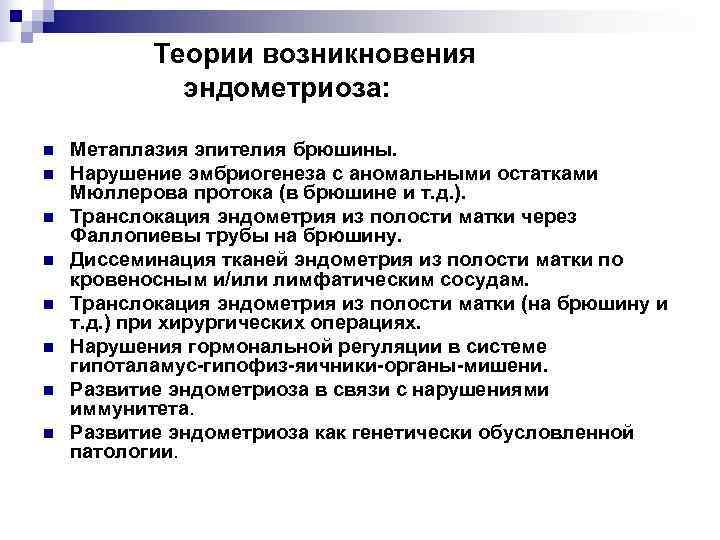 Теории возникновения эндометриоза:

- Метаплазия эпителия брюшины.
- Нарушение эмбриогенеза с аномальными остатками Мюллерова протока (в брюшине и т.д.).
- Транслокация эндометрия из полости матки через Фаллопиевы трубы на брюшину.
- Диссеминация тканей эндометрия из полости матки по кровеносным и/или лимфатическим сосудам.
- Транслокация эндометрия из полости матки (на брюшину и т.д.) при хирургических операциях.
- Нарушения гормональной регуляции в системе гипоталамус-гипофиз-яичники-органы-мишени.
- Развитие эндометриоза в связи с нарушениями иммунитета.
- Развитие эндометриоза как генетически обусловленной патологии.